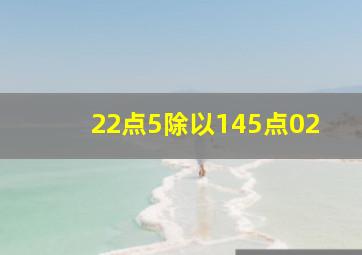 22点5除以145点02